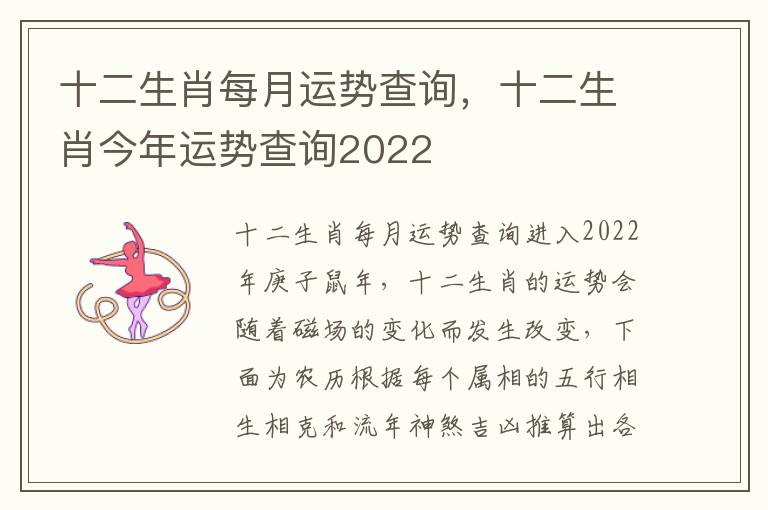 十二生肖每月运势查询，十二生肖今年运势查询2022

十二生肖每月运势查询进入2022年庚子鼠年，十二生肖的运势会随着磁场的变化而发生改变，下面为农历根据每个属相的五行相生相克和流年神煞吉凶推算出各